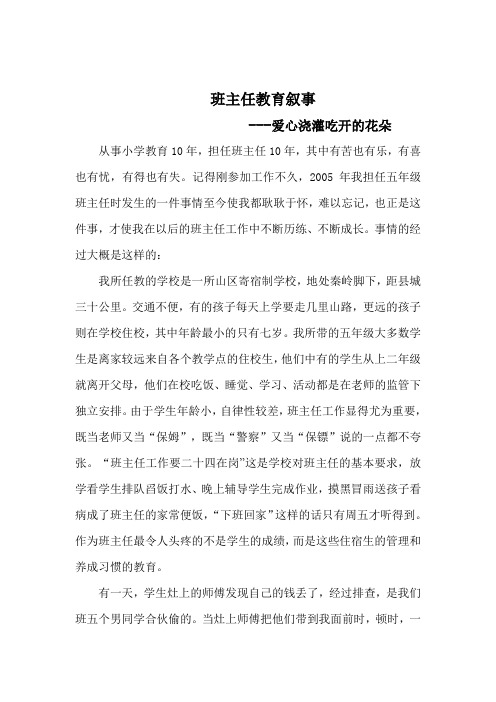 班主任教育叙事

---爱心浇灌吃开的花朵

从事小学教育10年，担任班主任10年，其中有苦也有乐，有喜也有忧，有得也有失。记得刚参加工作不久，2005 年我担任五年级班主任时发生的一件事情至今使我都耿耿于怀，难以忘记，也正是这件事，才使我在以后的班主任工作中不断历练、不断成长。事情的经过大概是这样的：

我所任教的学校是一所山区寄宿制学校，地处秦岭脚下，距县城三十公里。交通不便，有的孩子每天上学要走几里山路，更远的孩子则在学校住校，其中年龄最小的只有七岁。我所带的五年级大多数学生是离家较远来自各个教学点的住校生，他们中有的学生从上二年级就离开父母，他们在校吃饭、睡觉、学习、活动都是在老师的监管下独立安排。由于学生年龄小，自律性较差，班主任工作显得尤为重要，既当老师又当“保姆”，既当“警察”又当“保镖”说的一点都不夸张。“班主任工作要二十四在岗”这是学校对班主任的基本要求，放学看学生排队舀饭打水、晚上辅导学生完成作业，摸黑冒雨送孩子看病成了班主任的家常便饭，“下班回家”这样的话只有周五才听得到。作为班主任最令人头疼的不是学生的成绩，而是这些住宿生的管理和养成习惯的教育。

有一天，学生灶上的师傅发现自己的钱丢了，经过排查，是我们班五个男同学合伙偷的。当灶上师傅把他们带到我面前时，顿时，一